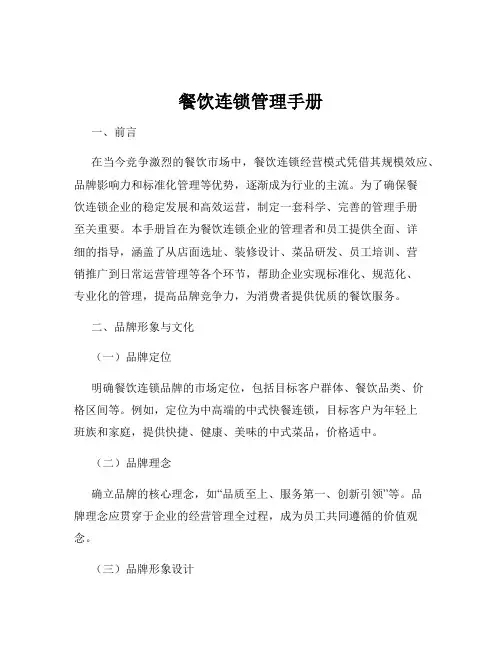 餐饮连锁管理手册

一、前言

在当今竞争激烈的餐饮市场中，餐饮连锁经营模式凭借其规模效应、品牌影响力和标准化管理等优势，逐渐成为行业的主流。为了确保餐饮连锁企业的稳定发展和高效运营，制定一套科学、完善的管理手册至关重要。本手册旨在为餐饮连锁企业的管理者和员工提供全面、详细的指导，涵盖了从店面选址、装修设计、菜品研发、员工培训、营销推广到日常运营管理等各个环节，帮助企业实现标准化、规范化、专业化的管理，提高品牌竞争力，为消费者提供优质的餐饮服务。

二、品牌形象与文化

（一）品牌定位

明确餐饮连锁品牌的市场定位，包括目标客户群体、餐饮品类、价格区间等。例如，定位为中高端的中式快餐连锁，目标客户为年轻上班族和家庭，提供快捷、健康、美味的中式菜品，价格适中。

（二）品牌理念

确立品牌的核心理念，如“品质至上、服务第一、创新引领”等。品牌理念应贯穿于企业的经营管理全过程，成为员工共同遵循的价值观念。

（三）品牌形象设计